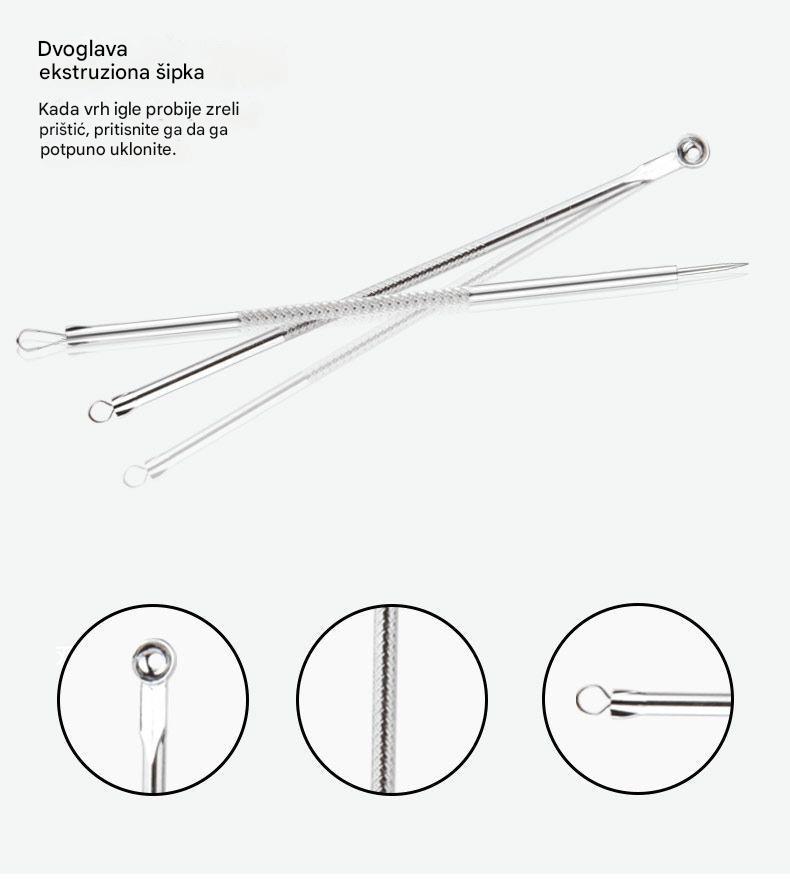 Dvoglava
ekstruziona šipka

Kada vrh igle probije zreli prištić, pritisnite ga da ga potpuno uklonite.